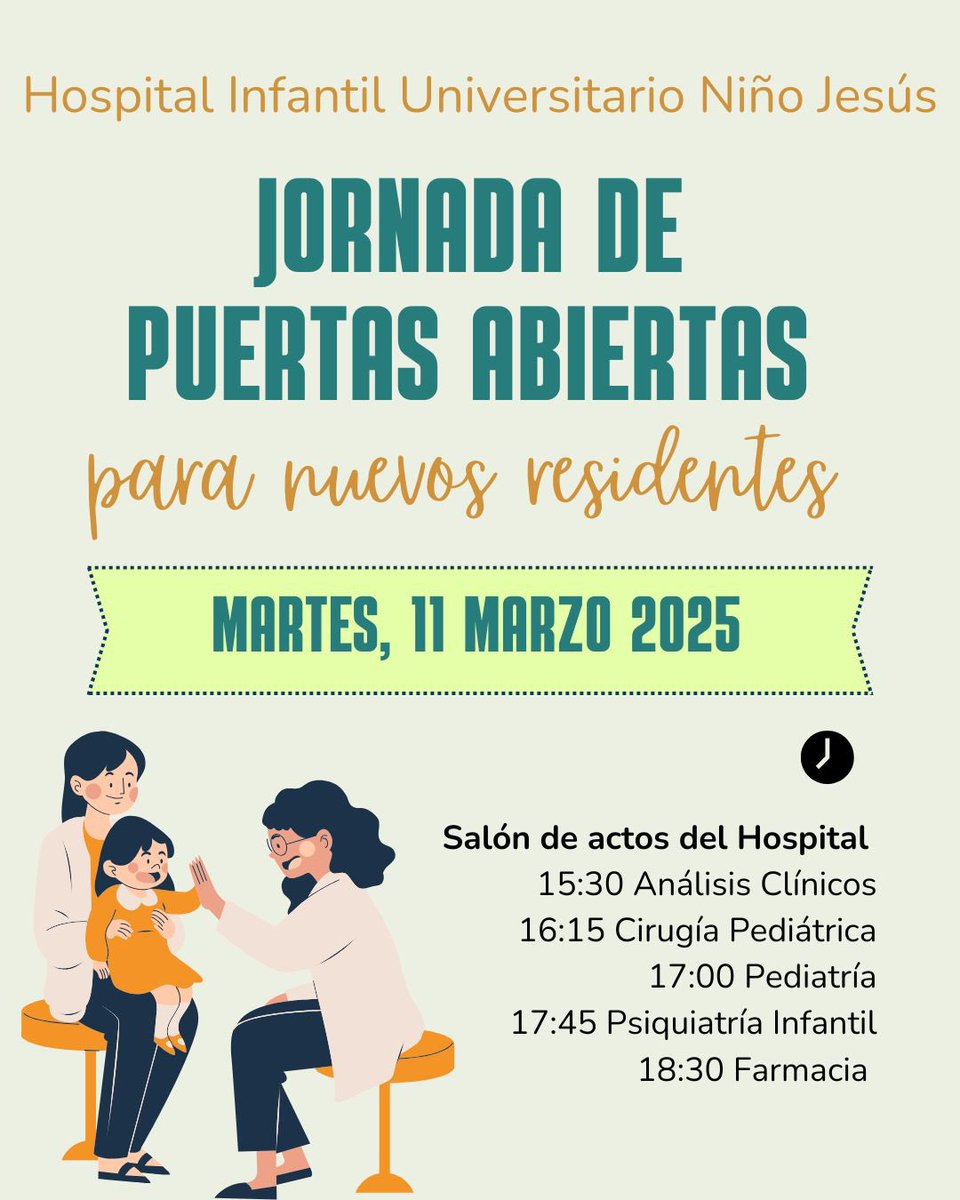 Hospital Infantil Universitario Niño Jesús

JORNADA DE PUERTAS ABIERTAS

para nuevos residentes

MARTES, 11 MARZO 2025

Salón de actos del Hospital
15:30 Análisis Clínicos
16:15 Cirugía Pediátrica
17:00 Pediatría
17:45 Psiquiatría Infantil
18:30 Farmacia